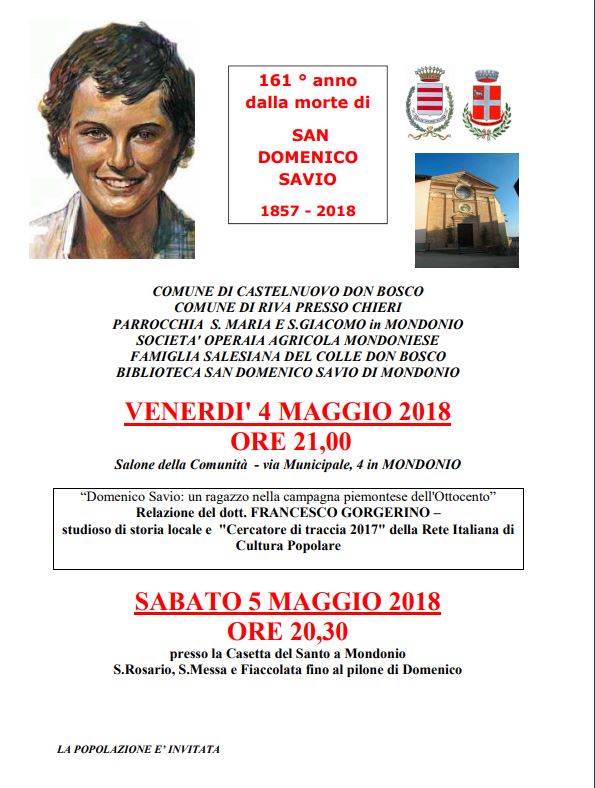 161 ° anno dalla morte di

SAN DOMENICO SAVIO

1857 - 2018

COMUNE DI CASTELNUOVO DON BOSCO
COMUNE DI RIVA PRESSO CHIERI
PARROCCHIA S. MARIA E S.GIACOMO in MONDONIO
SOCIETA' OPERAIA AGRICOLA MONDONIESE
FAMIGLIA SALESIANA DEL COLLE DON BOSCO
BIBLIOTECA SAN DOMENICO SAVIO DI MONDONIO

VENERDI' 4 MAGGIO 2018
ORE 21,00
Salone della Comunità - via Municipale, 4 in MONDONIO

“Domenico Savio: un ragazzo nella campagna piemontese dell'Ottocento”
Relazione del dott. FRANCESCO GORGERINO –
studioso di storia locale e "Cercatore di traccia 2017" della Rete Italiana di Cultura Popolare

SABATO 5 MAGGIO 2018
ORE 20,30
presso la Casetta del Santo a Mondonio
S.Rosario, S.Messa e Fiaccolata fino al pilone di Domenico

LA POPOLAZIONE E' INVITATA